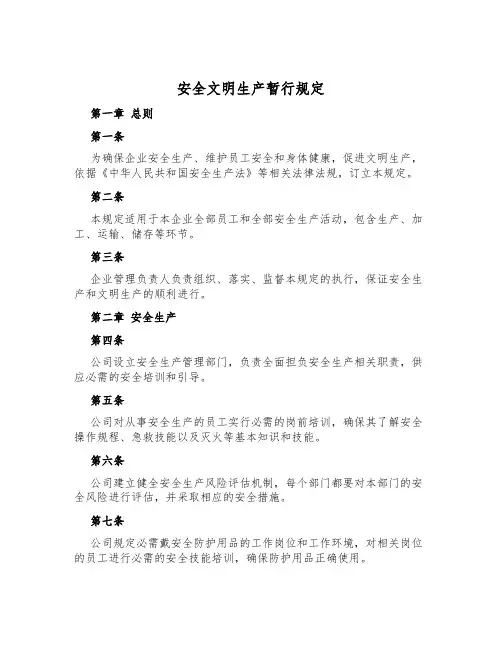 安全文明生产暂行规定

第一章 总则

第一条

为确保企业安全生产、维护员工安全和身体健康，促进文明生产，依据《中华人民共和国安全生产法》等相关法律法规，订立本规定。

第二条

本规定适用于本企业全部员工和全部安全生产活动，包含生产、加工、运输、储存等环节。

第三条

企业管理负责人负责组织、落实、监督本规定的执行，保证安全生产和文明生产的顺利进行。

第二章 安全生产

第四条

公司设立安全生产管理部门，负责全面担负安全生产相关职责，供应必需的安全培训和引导。

第五条

公司对从事安全生产的员工实行必需的岗前培训，确保其了解安全操作规程、急救技能以及灭火等基本知识和技能。

第六条

公司建立健全安全生产风险评估机制，每个部门都要对本部门的安全风险进行评估，并采取相应的安全措施。

第七条

公司规定必需戴安全防护用品的工作岗位和工作环境，对相关岗位的员工进行必需的安全技能培训，确保防护用品正确使用。